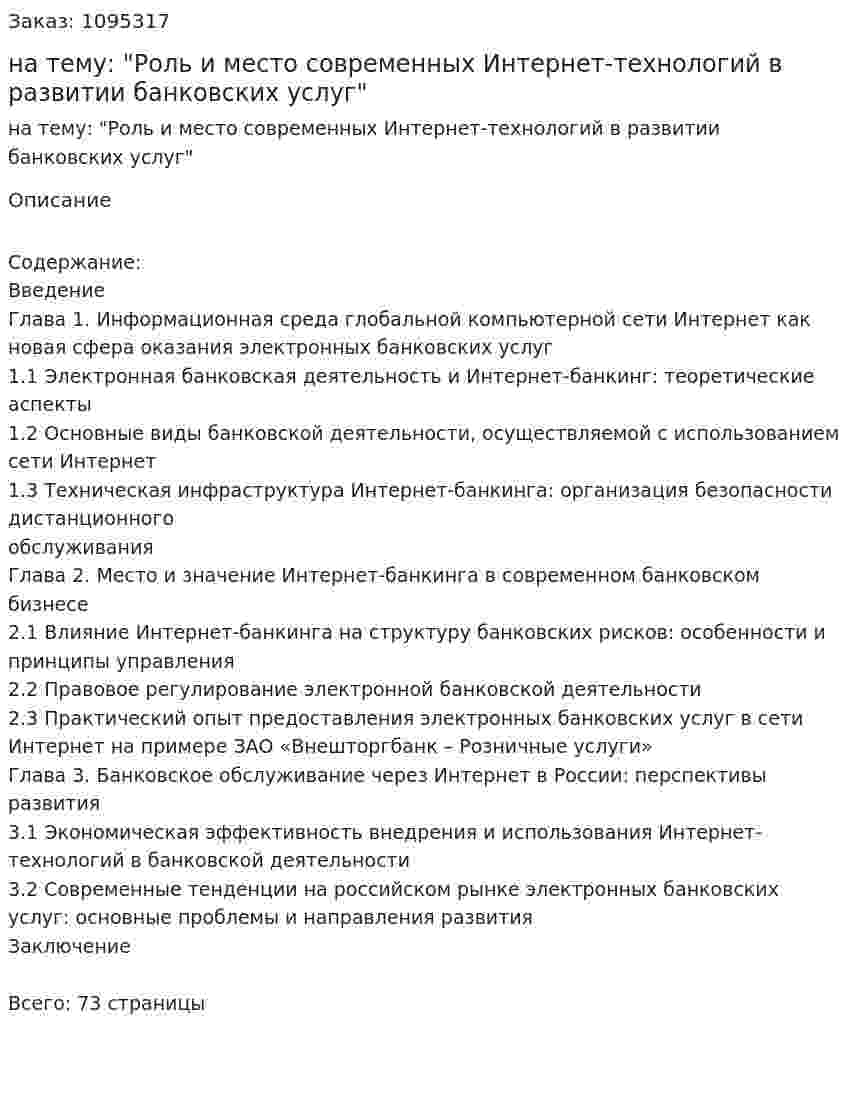 Заказ: 1095317

на тему: "Роль и место современных Интернет-технологий в развитии банковских услуг"

на тему: "Роль и место современных Интернет-технологий в развитии банковских услуг"

Описание

Содержание:
Введение
Глава 1. Информационная среда глобальной компьютерной сети Интернет как новая сфера оказания электронных банковских услуг
1.1 Электронная банковская деятельность и Интернет-банкинг: теоретические аспекты
1.2 Основные виды банковской деятельности, осуществляемой с использованием сети Интернет
1.3 Техническая инфраструктура Интернет-банкинга: организация безопасности дистанционного
обслуживания
Глава 2. Место и значение Интернет-банкинга в современном банковском бизнесе
2.1 Влияние Интернет-банкинга на структуру банковских рисков: особенности и принципы управления
2.2 Правовое регулирование электронной банковской деятельности
2.3 Практический опыт предоставления электронных банковских услуг в сети Интернет на примере ЗАО «Внешторгбанк – Розничные услуги»
Глава 3. Банковское обслуживание через Интернет в России: перспективы развития
3.1 Экономическая эффективность внедрения и использования Интернет-технологий в банковской деятельности
3.2 Современные тенденции на российском рынке электронных банковских услуг: основные проблемы и направления развития
Заключение

Всего: 73 страницы